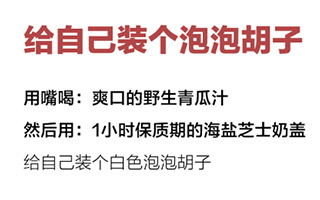 给自己装个泡泡胡子

用嘴喝：爽口的野生青瓜汁

然后用：1小时保质期的海盐芝士奶盖

给自己装个白色泡泡胡子